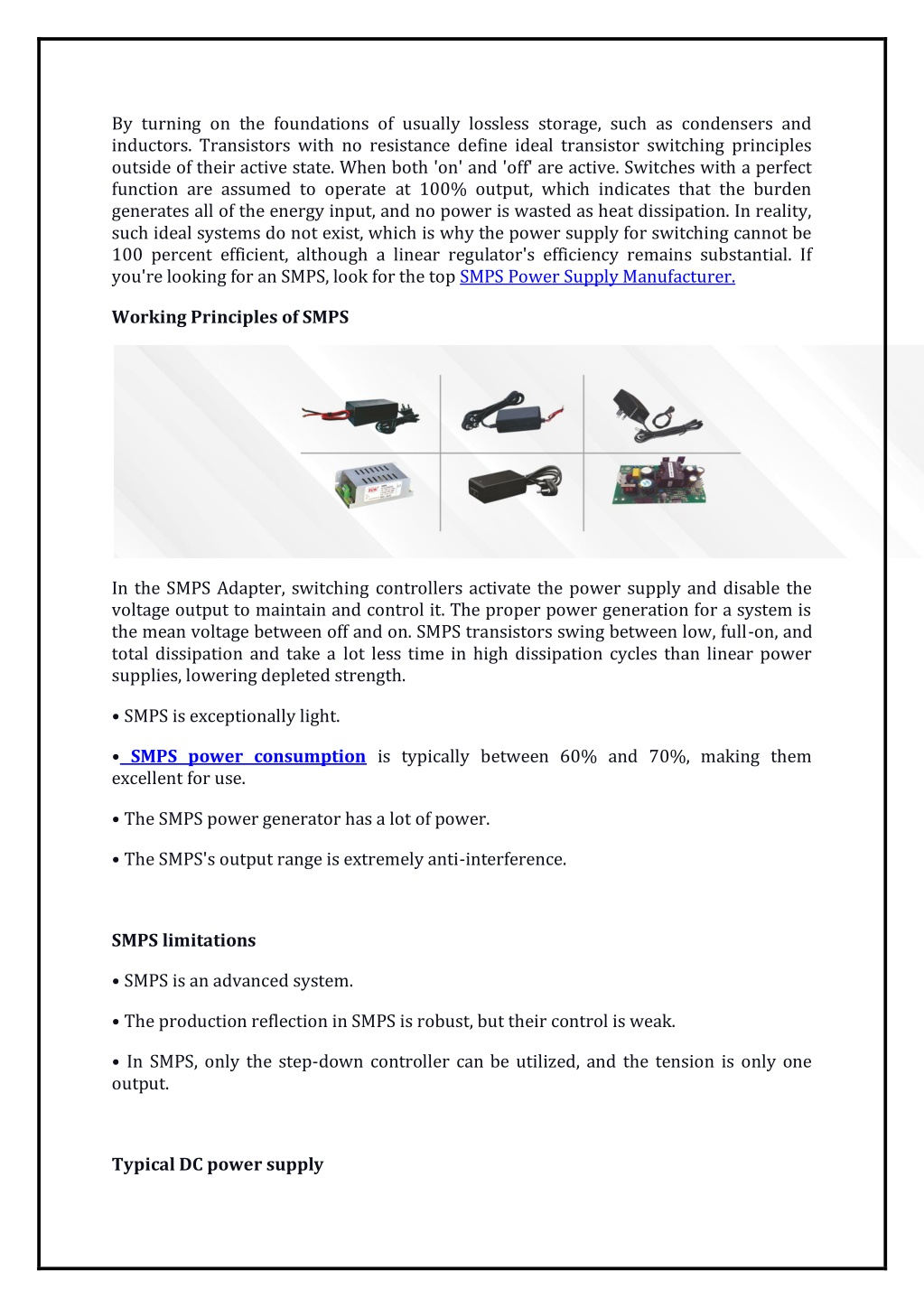 By turning on the foundations of usually lossless storage, such as condensers and inductors. Transistors with no resistance define ideal transistor switching principles outside of their active state. When both 'on' and 'off' are active. Switches with a perfect function are assumed to operate at 100% output, which indicates that the burden generates all of the energy input, and no power is wasted as heat dissipation. In reality, such ideal systems do not exist, which is why the power supply for switching cannot be 100 percent efficient, although a linear regulator's efficiency remains substantial. If you're looking for an SMPS, look for the top SMPS Power Supply Manufacturer.

Working Principles of SMPS

In the SMPS Adapter, switching controllers activate the power supply and disable the voltage output to maintain and control it. The proper power generation for a system is the mean voltage between off and on. SMPS transistors swing between low, full-on, and total dissipation and take a lot less time in high dissipation cycles than linear power supplies, lowering depleted strength.

• SMPS is exceptionally light.

• SMPS power consumption is typically between 60% and 70%, making them excellent for use.

• The SMPS power generator has a lot of power.

• The SMPS's output range is extremely anti-interference.

SMPS limitations

• SMPS is an advanced system.

• The production reflection in SMPS is robust, but their control is weak.

• In SMPS, only the step-down controller can be utilized, and the tension is only one output.

Typical DC power supply